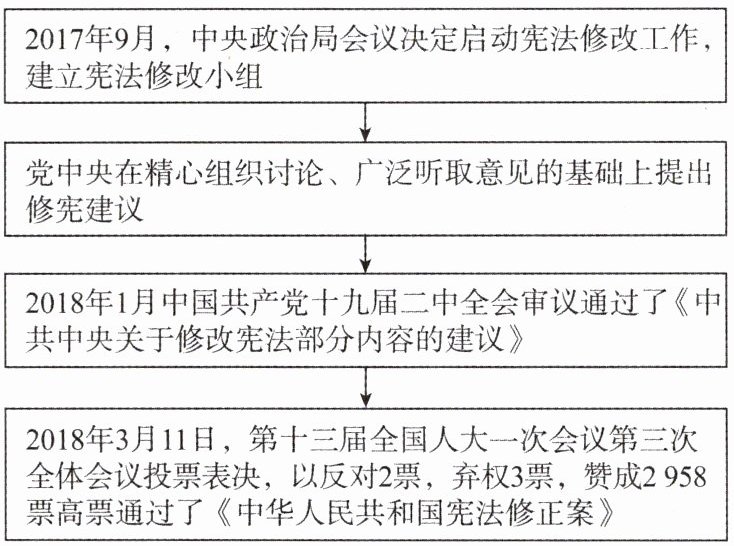 2017年9月，中央政治局会议决定启动宪法修改工作，建立宪法修改小组

党中央在精心组织讨论、广泛听取意见的基础上提出修宪建议

2018年1月中国共产党十九届二中全会审议通过了《中共中央关于修改宪法部分内容的建议》

2018年3月11日，第十三届全国人大一次会议第三次全体会议投票表决，以反对2票，弃权3票，赞成2 958票高票通过了《中华人民共和国宪法修正案》